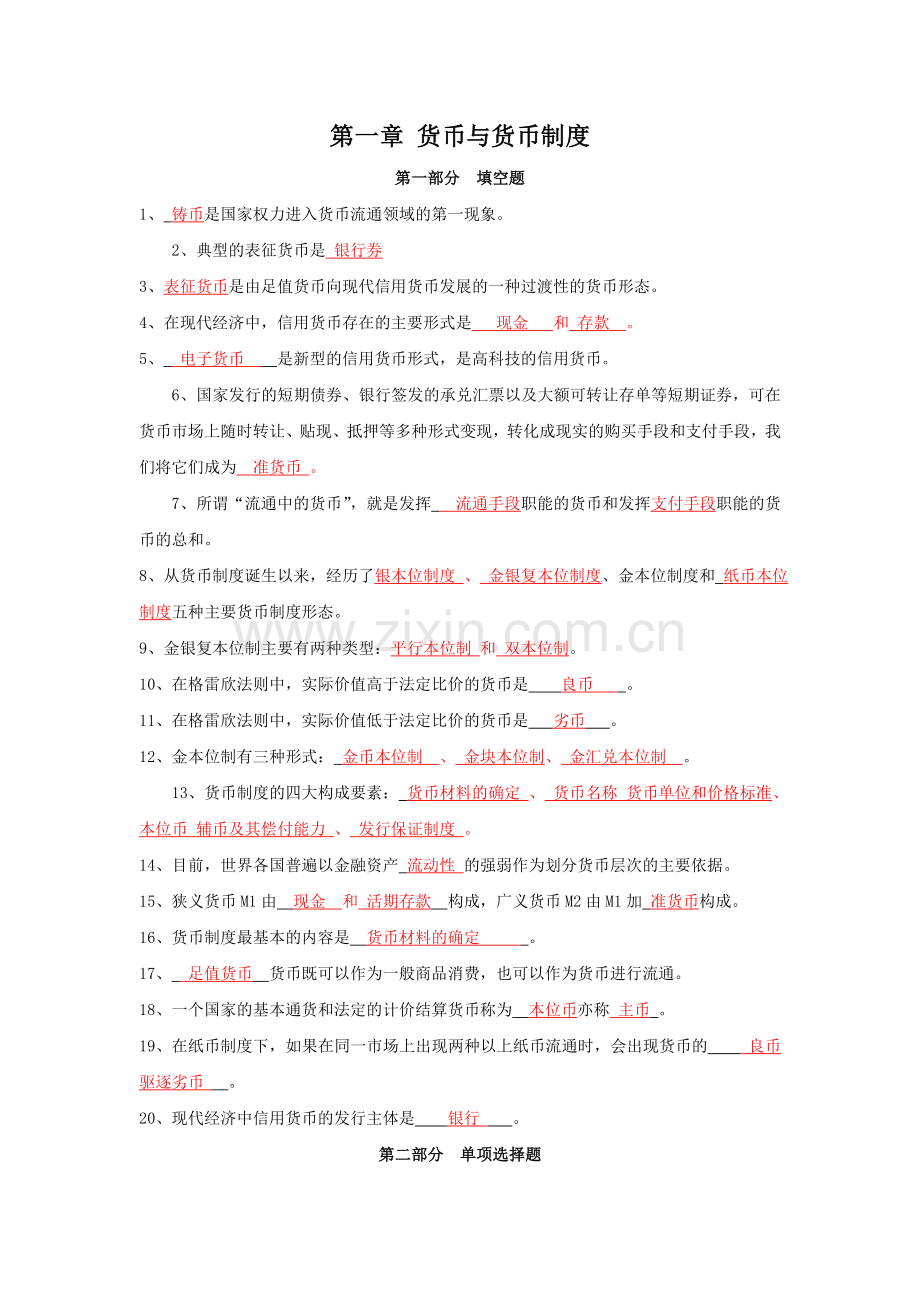 第一章 货币与货币制度

第一部分 填空题

1、铸币是国家权力进入货币流通领域的第一现象。

2、典型的表征货币是银行券

3、表征货币是由足值货币向现代信用货币发展的一种过渡性的货币形态。

4、在现代经济中，信用货币存在的主要形式是现金和存款。

5、电子货币是新型的信用货币形式，是高科技的信用货币。

6、国家发行的短期债券、银行签发的承兑汇票以及大额可转让存单等短期证券，可在货币市场上随时转让、贴现、抵押等多种形式变现，转化成现实的购买手段和支付手段，我们将它们成为准货币。

7、所谓“流通中的货币”，就是发挥流通手段职能的货币和发挥支付手段职能的货币的总和。

8、从货币制度诞生以来，经历了银本位制度、金银复本位制度、金本位制度和纸币本位制度五种主要货币制度形态。

9、金银复本位制主要有两种类型：平行本位制和双本位制。

10、在格雷欣法则中，实际价值高于法定比价的货币是良币。

11、在格雷欣法则中，实际价值低于法定比价的货币是劣币。

12、金本位制有三种形式：金币本位制、金块本位制、金汇兑本位制。

13、货币制度的四大构成要素：货币材料的确定、货币名称 货币单位和价格标准、本位币 辅币及其偿付能力、发行保证制度。

14、目前，世界各国普遍以金融资产流动性的强弱作为划分货币层次的主要依据。

15、狭义货币M1由现金和活期存款构成，广义货币M2由M1加准货币构成。

16、货币制度最基本的内容是货币材料的确定。

17、足值货币货币既可以作为一般商品消费，也可以作为货币进行流通。

18、一个国家的基本通货和法定的计价结算货币称为本位币亦称主币。

19、在纸币制度下，如果在同一市场上出现两种以上纸币流通时，会出现货币的良币驱逐劣币。

20、现代经济中信用货币的发行主体是银行。

第二部分 单项选择题

www.zixin.com.cn